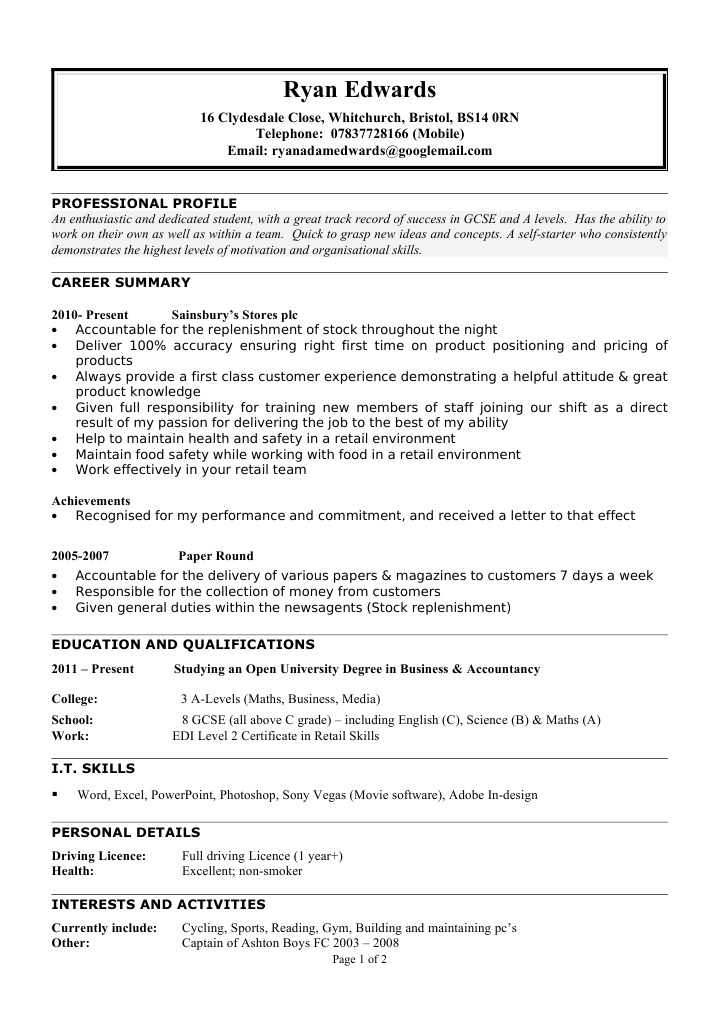 Ryan Edwards
16 Clydesdale Close, Whitchurch, Bristol, BS14 0RN
Telephone: 07837728166 (Mobile)
Email: ryanadamedwards@googlemail.com

PROFESSIONAL PROFILE
An enthusiastic and dedicated student, with a great track record of success in GCSE and A levels. Has the ability to work on their own as well as within a team. Quick to grasp new ideas and concepts. A self-starter who consistently demonstrates the highest levels of motivation and organisational skills.

CAREER SUMMARY

2010- Present Sainsbury's Stores plc
• Accountable for the replenishment of stock throughout the night
• Deliver 100% accuracy ensuring right first time on product positioning and pricing of products
• Always provide a first class customer experience demonstrating a helpful attitude & great product knowledge
• Given full responsibility for training new members of staff joining our shift as a direct result of my passion for delivering the job to the best of my ability
• Help to maintain health and safety in a retail environment
• Maintain food safety while working with food in a retail environment
• Work effectively in your retail team

Achievements
• Recognised for my performance and commitment, and received a letter to that effect

2005-2007 Paper Round
• Accountable for the delivery of various papers & magazines to customers 7 days a week
• Responsible for the collection of money from customers
• Given general duties within the newsagents (Stock replenishment)

EDUCATION AND QUALIFICATIONS
2011 – Present Studying an Open University Degree in Business & Accountancy

College: 3 A-Levels (Maths, Business, Media)
School: 8 GCSE (all above C grade) – including English (C), Science (B) & Maths (A)
Work: EDI Level 2 Certificate in Retail Skills

I.T. SKILLS

• Word, Excel, PowerPoint, Photoshop, Sony Vegas (Movie software), Adobe In-design

PERSONAL DETAILS
Driving Licence: Full driving Licence (1 year+)
Health: Excellent; non-smoker

INTERESTS AND ACTIVITIES
Currently include: Cycling, Sports, Reading, Gym, Building and maintaining pc's
Other: Captain of Ashton Boys FC 2003 – 2008

Page 1 of 2